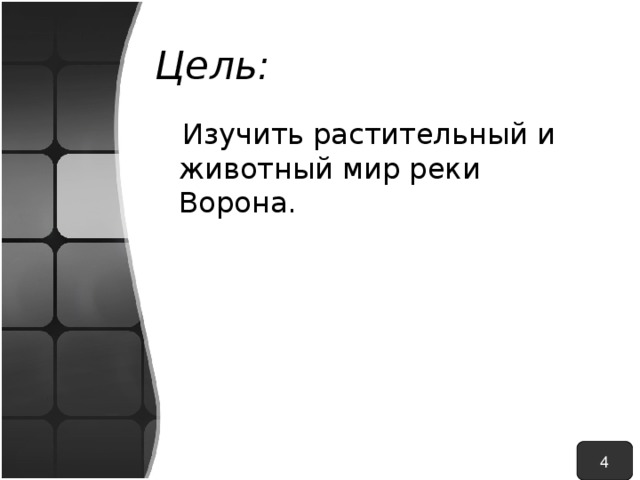 Цель:

Изучить растительный и животный мир реки Ворона.

4